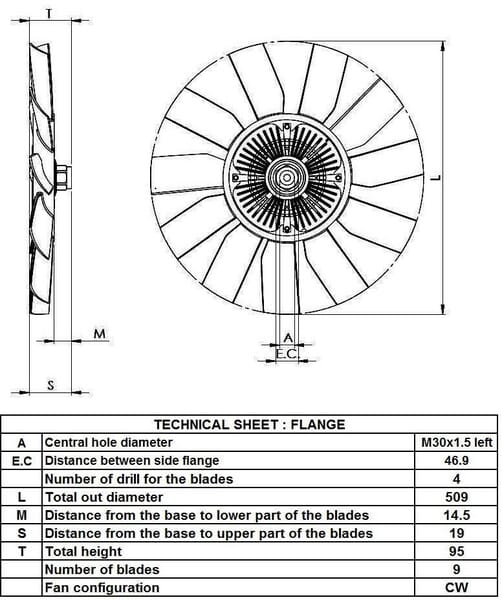 T

L

M

A

E.C.

S

| TECHNICAL SHEET : FLANGE | | |
|---|---|---|
| A | Central hole diameter | M30x1.5 left |
| E.C | Distance between side flange | 46.9 |
| | Number of drill for the blades | 4 |
| L | Total out diameter | 509 |
| M | Distance from the base to lower part of the blades | 14.5 |
| S | Distance from the base to upper part of the blades | 19 |
| T | Total height | 95 |
| | Number of blades | 9 |
| | Fan configuration | CW |